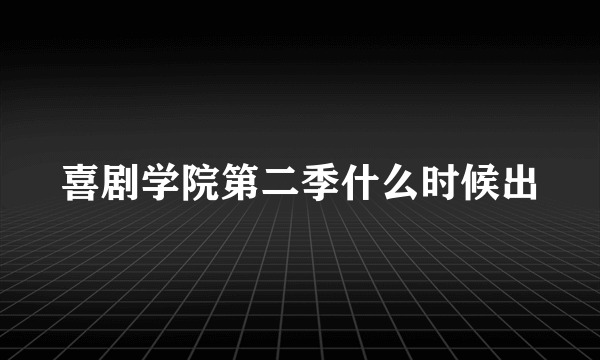 喜剧学院第二季什么时候出